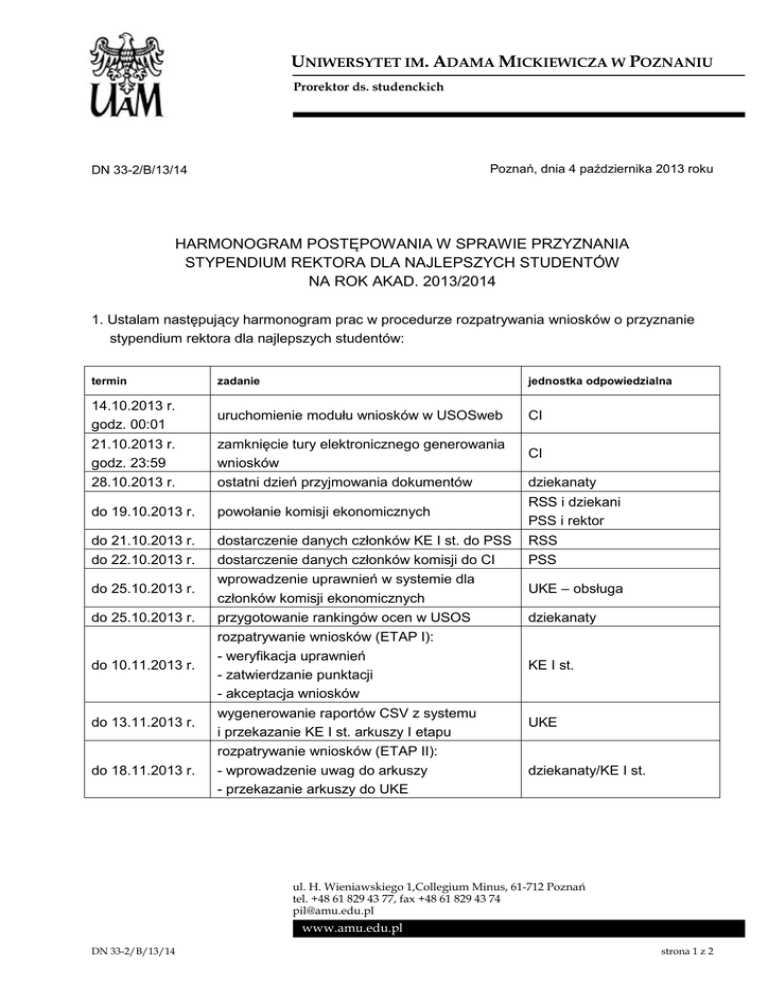 UAM

UNIWERSYTET IM. ADAMA MICKIEWICZA W POZNANIU
Prorektor ds. studenckich

DN 33-2/B/13/14

Poznań, dnia 4 października 2013 roku

HARMONOGRAM POSTĘPOWANIA W SPRAWIE PRZYZNANIA STYPENDIUM REKTORA DLA NAJLEPSZYCH STUDENTÓW NA ROK AKAD. 2013/2014

1. Ustalam następujący harmonogram prac w procedurze rozpatrywania wniosków o przyznanie stypendium rektora dla najlepszych studentów:

| termin | zadanie | jednostka odpowiedzialna |
|---|---|---|
| 14.10.2013 r. godz. 00:01 | uruchomienie modułu wniosków w USOSweb | CI |
| 21.10.2013 r. godz. 23:59 | zamknięcie tury elektronicznego generowania wniosków | CI |
| 28.10.2013 r. | ostatni dzień przyjmowania dokumentów | dziekanaty |
| do 19.10.2013 r. | powołanie komisji ekonomicznych | RSS i dziekani PSS i rektor |
| do 21.10.2013 r. | dostarczenie danych członków KE I st. do PSS | RSS |
| do 22.10.2013 r. | dostarczenie danych członków komisji do CI | PSS |
| do 25.10.2013 r. | wprowadzenie uprawnień w systemie dla członków komisji ekonomicznych | UKE – obsługa |
| do 25.10.2013 r. | przygotowanie rankingów ocen w USOS | dziekanaty |
| do 10.11.2013 r. | rozpatrywanie wniosków (ETAP I): - weryfikacja uprawnień - zatwierdzanie punktacji - akceptacja wniosków | KE I st. |
| do 13.11.2013 r. | wygenerowanie raportów CSV z systemu i przekazanie KE I st. arkuszy I etapu | UKE |
| do 18.11.2013 r. | rozpatrywanie wniosków (ETAP II): - wprowadzenie uwag do arkuszy - przekazanie arkuszy do UKE | dziekanaty/KE I st. |

ul. H. Wieniawskiego 1,Collegium Minus, 61-712 Poznań
tel. +48 61 829 43 77, fax +48 61 829 43 74
pil@amu.edu.pl
www.amu.edu.pl

DN 33-2/B/13/14

strona 1 z 2